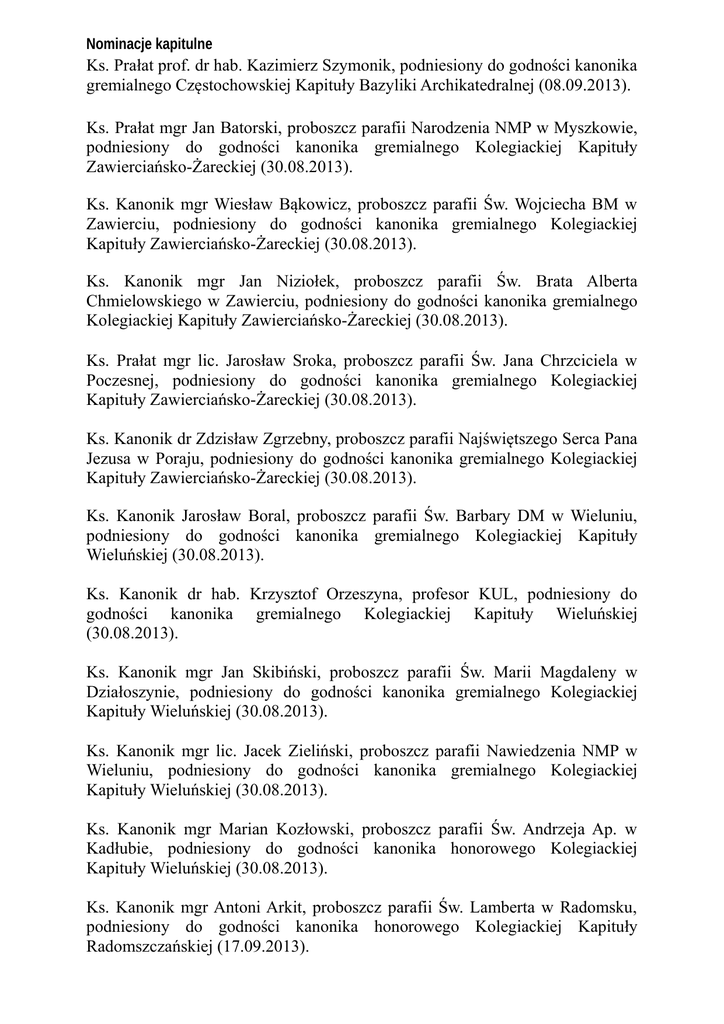 Nominacje kapitulne
Ks. Prałat prof. dr hab. Kazimierz Szymonik, podniesiony do godności kanonika gremialnego Częstochowskiej Kapituły Bazyliki Archikatedralnej (08.09.2013).

Ks. Prałat mgr Jan Batorski, proboszcz parafii Narodzenia NMP w Myszkowie, podniesiony do godności kanonika gremialnego Kolegiackiej Kapituły Zawierciańsko-Żareckiej (30.08.2013).

Ks. Kanonik mgr Wiesław Bąkowicz, proboszcz parafii Św. Wojciecha BM w Zawierciu, podniesiony do godności kanonika gremialnego Kolegiackiej Kapituły Zawierciańsko-Żareckiej (30.08.2013).

Ks. Kanonik mgr Jan Niziołek, proboszcz parafii Św. Brata Alberta Chmielowskiego w Zawierciu, podniesiony do godności kanonika gremialnego Kolegiackiej Kapituły Zawierciańsko-Żareckiej (30.08.2013).

Ks. Prałat mgr lic. Jarosław Sroka, proboszcz parafii Św. Jana Chrzciciela w Poczesnej, podniesiony do godności kanonika gremialnego Kolegiackiej Kapituły Zawierciańsko-Żareckiej (30.08.2013).

Ks. Kanonik dr Zdzisław Zgrzebny, proboszcz parafii Najświętszego Serca Pana Jezusa w Poraju, podniesiony do godności kanonika gremialnego Kolegiackiej Kapituły Zawierciańsko-Żareckiej (30.08.2013).

Ks. Kanonik Jarosław Boral, proboszcz parafii Św. Barbary DM w Wieluniu, podniesiony do godności kanonika gremialnego Kolegiackiej Kapituły Wieluńskiej (30.08.2013).

Ks. Kanonik dr hab. Krzysztof Orzeszyna, profesor KUL, podniesiony do godności kanonika gremialnego Kolegiackiej Kapituły Wieluńskiej (30.08.2013).

Ks. Kanonik mgr Jan Skibiński, proboszcz parafii Św. Marii Magdaleny w Działoszynie, podniesiony do godności kanonika gremialnego Kolegiackiej Kapituły Wieluńskiej (30.08.2013).

Ks. Kanonik mgr lic. Jacek Zieliński, proboszcz parafii Nawiedzenia NMP w Wieluniu, podniesiony do godności kanonika gremialnego Kolegiackiej Kapituły Wieluńskiej (30.08.2013).

Ks. Kanonik mgr Marian Kozłowski, proboszcz parafii Św. Andrzeja Ap. w Kadłubie, podniesiony do godności kanonika honorowego Kolegiackiej Kapituły Wieluńskiej (30.08.2013).

Ks. Kanonik mgr Antoni Arkit, proboszcz parafii Św. Lamberta w Radomsku, podniesiony do godności kanonika honorowego Kolegiackiej Kapituły Radomszczańskiej (17.09.2013).